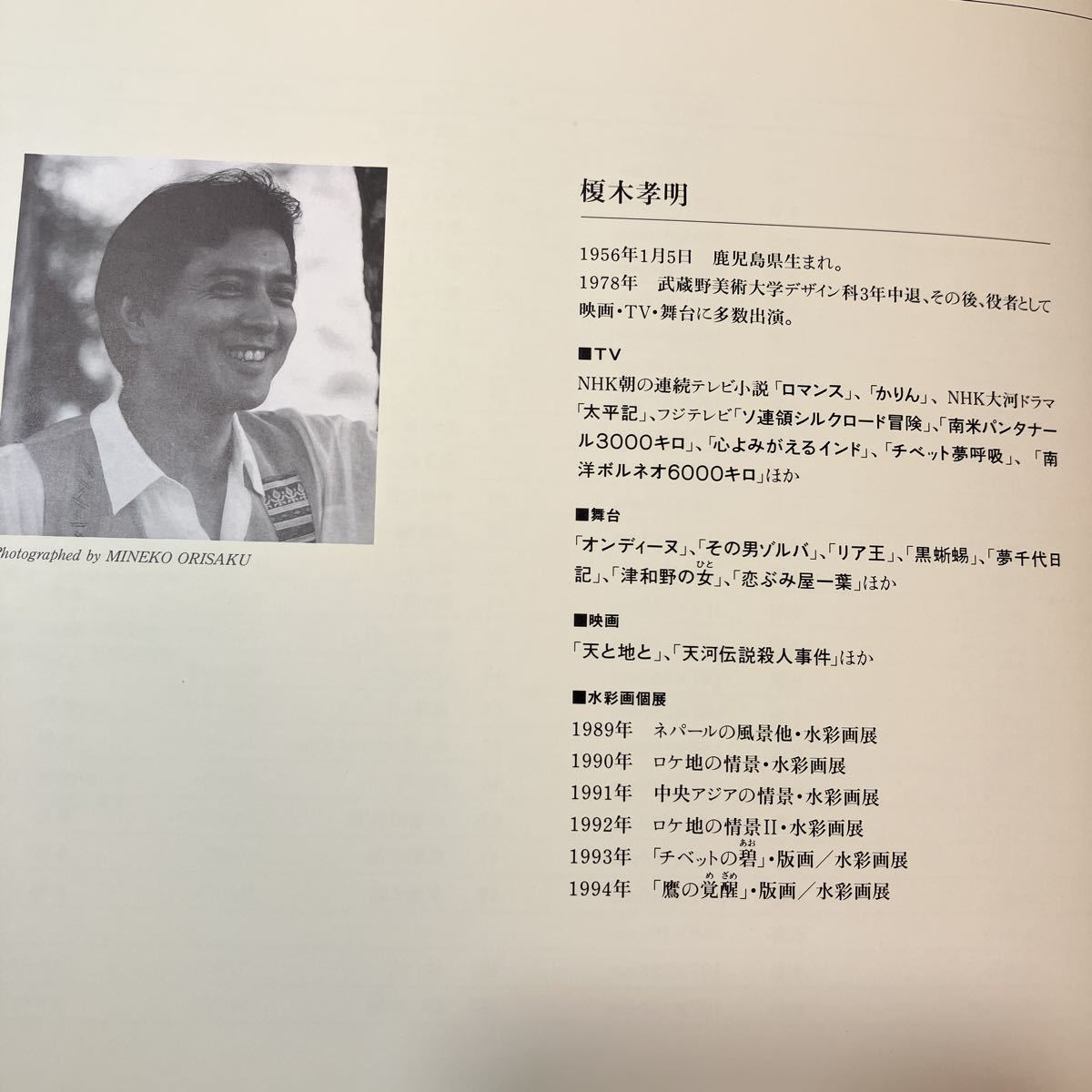 Photographed by MINEKO ORISAKU

榎木孝明

1956年1月5日 鹿児島県生まれ。
1978年 武蔵野美術大学デザイン科3年中退、その後、役者として映画・TV・舞台に多数出演。

■TV

NHK朝の連続テレビ小説「ロマンス」、「かりん」、NHK大河ドラマ「太平記」、フジテレビ「ソ連領シルクロード冒険」、「南米パンタナール3000キロ」、「心よみがえるインド」、「チベット夢呼吸」、「南洋ボルネオ6000キロ」ほか

■舞台

「オンディーヌ」、「その男ゾルバ」、「リア王」、「黒蜥蜴」、「夢千代日記」、「津和野の女」、「恋ぶみ屋一葉」ほか

■映画

「天と地と」、「天河伝説殺人事件」ほか

■水彩画個展

1989年 ネパールの風景他・水彩画展
1990年 ロケ地の情景・水彩画展
1991年 中央アジアの情景・水彩画展
1992年 ロケ地の情景II・水彩画展
1993年 「チベットの碧」・版画/水彩画展
1994年 「鷹の覚醒」・版画/水彩画展